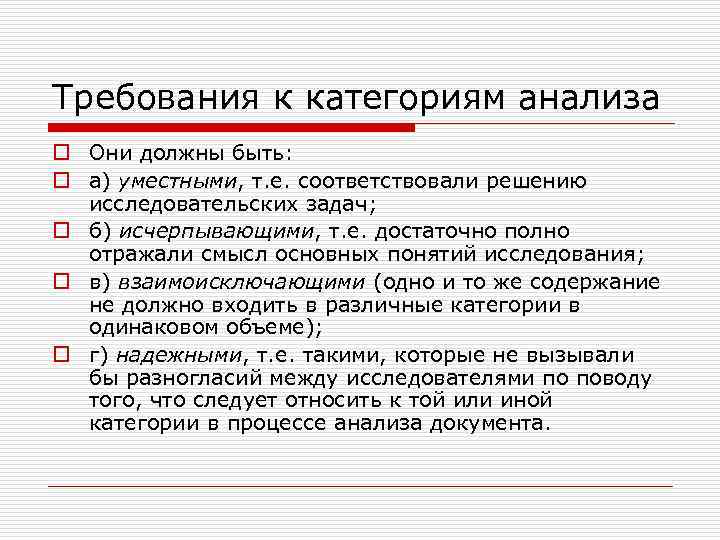 Требования к категориям анализа

Они должны быть:

а) уместными, т.е. соответствовали решению исследовательских задач;

б) исчерпывающими, т.е. достаточно полно отражали смысл основных понятий исследования;

в) взаимоисключающими (одно и то же содержание не должно входить в различные категории в одинаковом объеме);

г) надежными, т.е. такими, которые не вызывали бы разногласий между исследователями по поводу того, что следует относить к той или иной категории в процессе анализа документа.